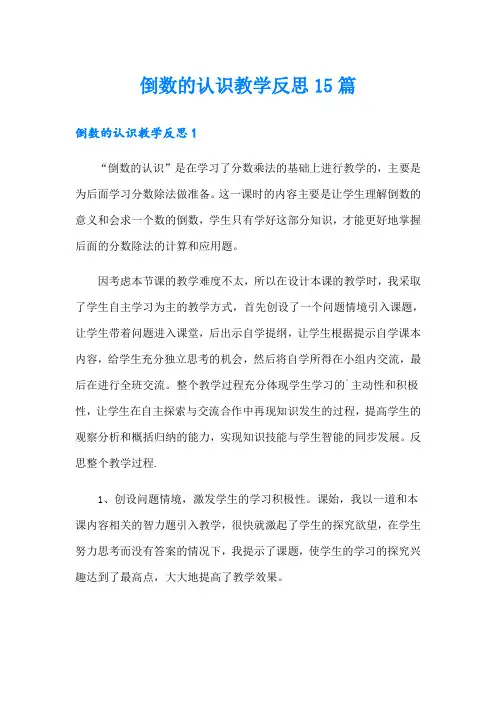 倒数的认识教学反思15篇

倒数的认识教学反思1

“倒数的认识”是在学习了分数乘法的基础上进行教学的，主要是为后面学习分数除法做准备。这一课时的内容主要是让学生理解倒数的意义和会求一个数的倒数，学生只有学好这部分知识，才能更好地掌握后面的分数除法的计算和应用题。

因考虑本节课的教学难度不太，所以在设计本课的教学时，我采取了学生自主学习为主的教学方式，首先创设了一个问题情境引入课题，让学生带着问题进入课堂，后出示自学提纲，让学生根据提示自学课本内容，给学生充分独立思考的机会，然后将自学所得在小组内交流，最后在进行全班交流。整个教学过程充分体现学生学习的`主动性和积极性，让学生在自主探索与交流合作中再现知识发生的过程，提高学生的观察分析和概括归纳的能力，实现知识技能与学生智能的同步发展。反思整个教学过程.

1、创设问题情境，激发学生的学习积极性。课始，我以一道和本课内容相关的智力题引入教学，很快就激起了学生的探究欲望，在学生努力思考而没有答案的情况下，我提示了课题，使学生的学习的探究兴趣达到了最高点，大大地提高了教学效果。